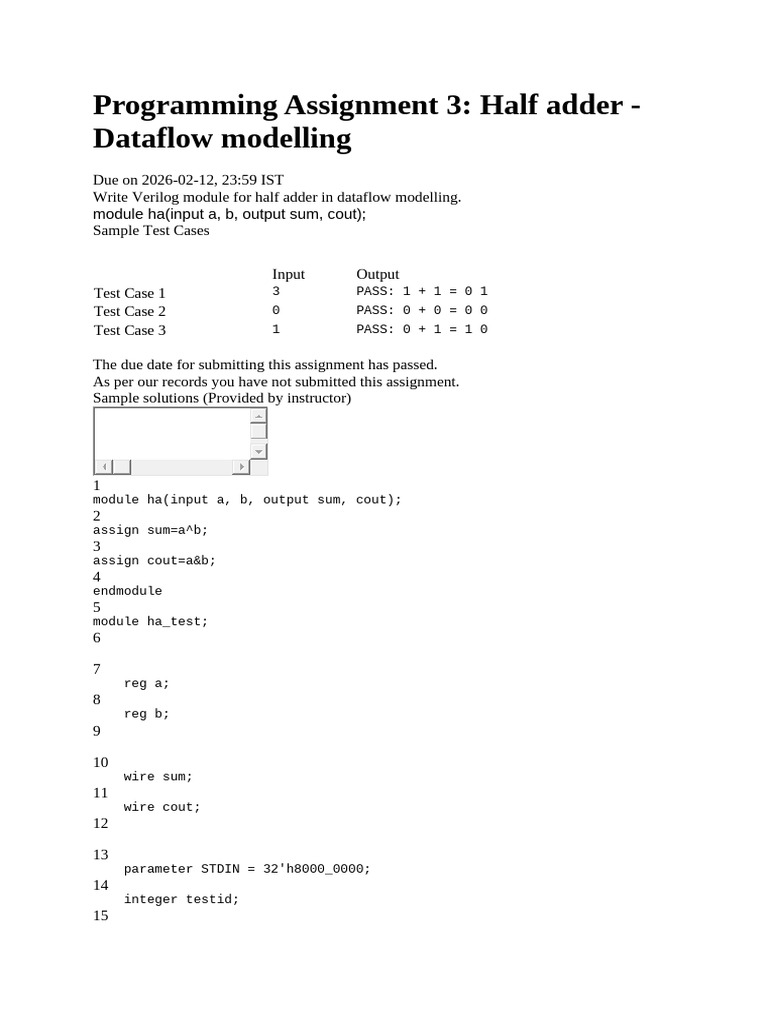 Programming Assignment 3: Half adder - Dataflow modelling

Due on 2026-02-12, 23:59 IST
Write Verilog module for half adder in dataflow modelling.
module ha(input a, b, output sum, cout);
Sample Test Cases

| | Input | Output |
|---|---|---|
| Test Case 1 | 3 | PASS: 1 + 1 = 0 1 |
| Test Case 2 | 0 | PASS: 0 + 0 = 0 0 |
| Test Case 3 | 1 | PASS: 0 + 1 = 1 0 |

The due date for submitting this assignment has passed.
As per our records you have not submitted this assignment.
Sample solutions (Provided by instructor)

1
module ha(input a, b, output sum, cout);
2
assign sum=a^b;
3
assign cout=a&b;
4
endmodule
5
module ha_test;
6

7
reg a;
8
reg b;
9

10
wire sum;
11
wire cout;
12

13
parameter STDIN = 32'h8000_0000;
14
integer testid;
15